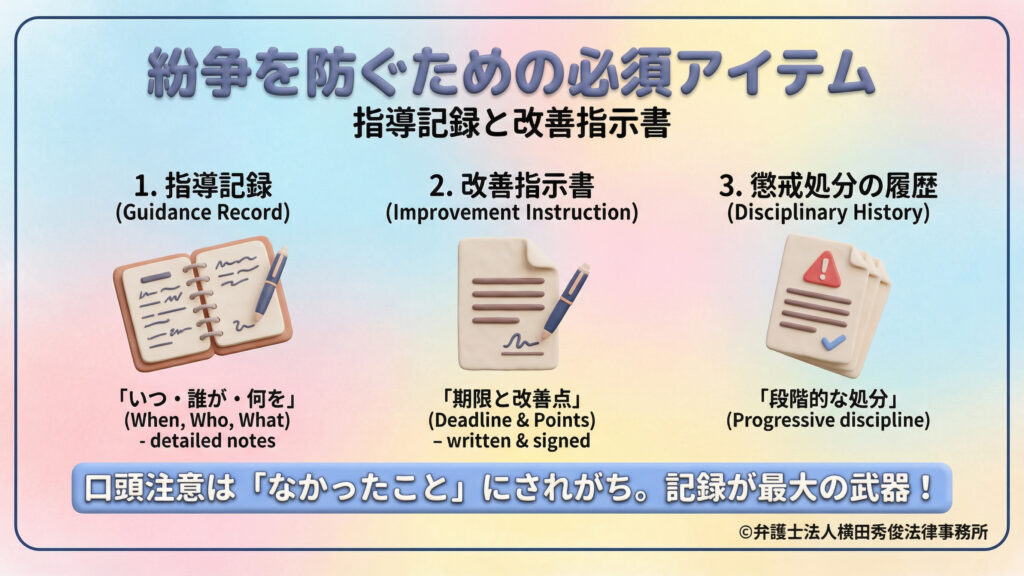 紛争を防ぐための必須アイテム
指導記録と改善指示書

1. 指導記録
(Guidance Record)

「いつ・誰が・何を」
(When, Who, What)
- detailed notes

2. 改善指示書
(Improvement Instruction)

「期限と改善点」
(Deadline & Points)
– written & signed

3. 懲戒処分の履歴
(Disciplinary History)

「段階的な処分」
(Progressive discipline)

口頭注意は「なかったこと」にされがち。記録が最大の武器！

©弁護士法人横田秀俊法律事務所